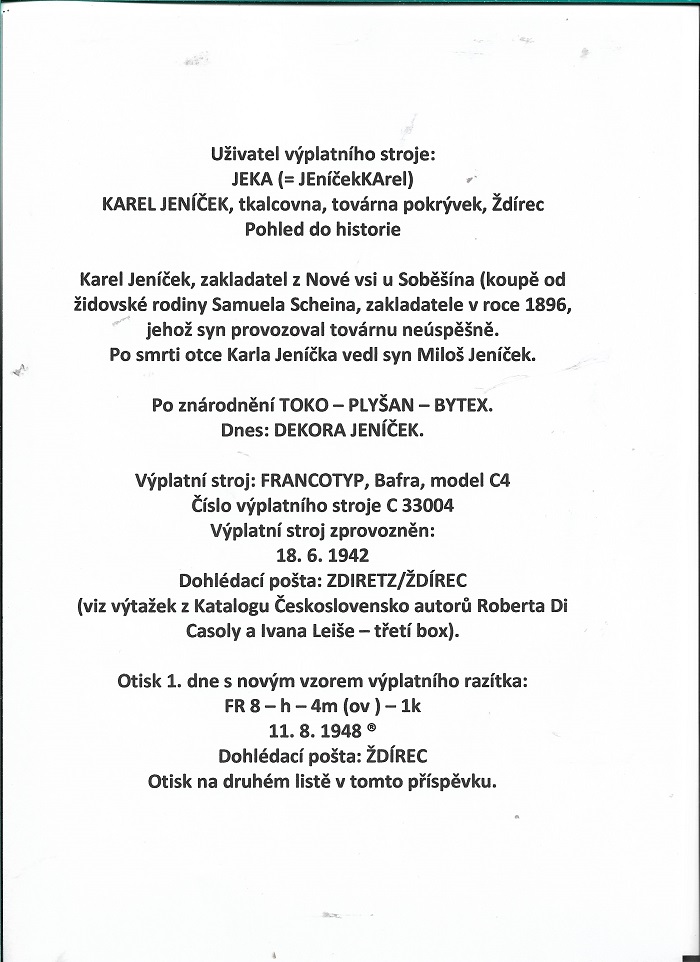 Uživatel výplatního stroje:
JEKA (= JEníčekKArel)
KAREL JENÍČEK, tkalcovna, továrna pokrývek, Ždírec
Pohled do historie

Karel Jeníček, zakladatel z Nové vsi u Soběšína (koupě od židovské rodiny Samuela Scheina, zakladatele v roce 1896, jehož syn provozoval továrnu neúspěšně.
Po smrti otce Karla Jeníčka vedl syn Miloš Jeníček.

Po znárodnění TOKO – PLYŠAN – BYTEX.
Dnes: DEKORA JENÍČEK.

Výplatní stroj: FRANCOTYP, Bafra, model C4
Číslo výplatního stroje C 33004
Výplatní stroj zprovozněn:
18. 6. 1942
Dohlédací pošta: ZDIRETZ/ŽDÍREC
(viz výtažek z Katalogu Československo autorů Roberta Di Casoly a Ivana Leiše – třetí box).

Otisk 1. dne s novým vzorem výplatního razítka:
FR 8 – h – 4m (ov ) – 1k
11. 8. 1948 ®
Dohlédací pošta: ŽDÍREC
Otisk na druhém listě v tomto příspěvku.